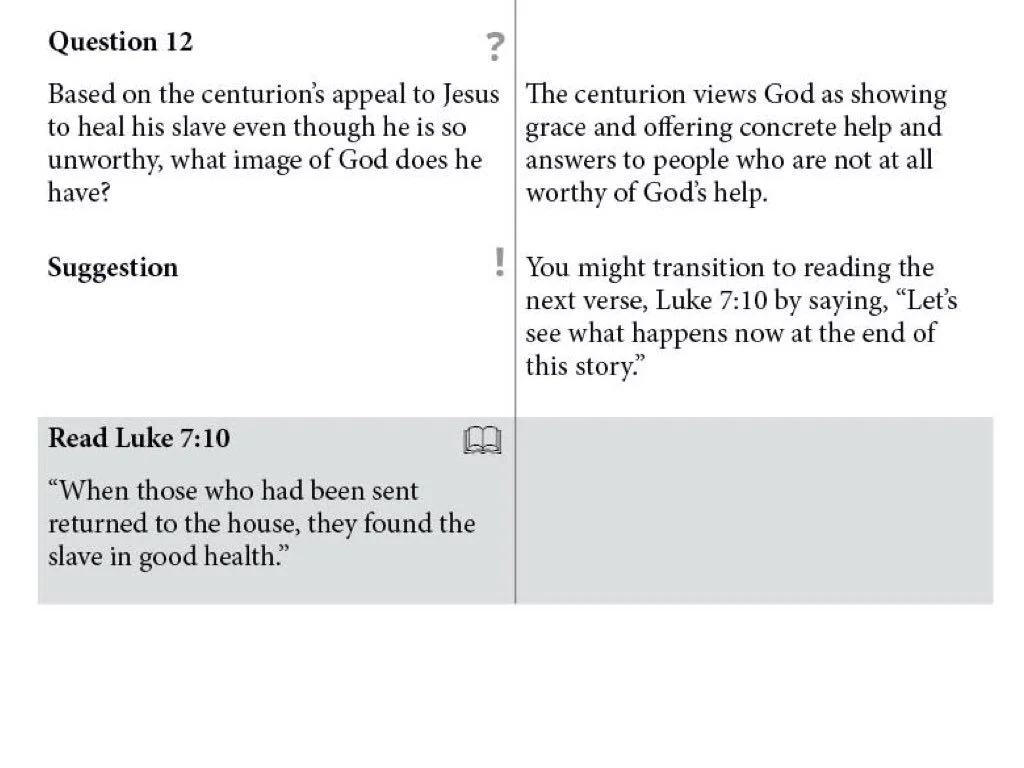 Question 12 ?

Based on the centurion's appeal to Jesus to heal his slave even though he is so unworthy, what image of God does he have?

The centurion views God as showing grace and offering concrete help and answers to people who are not at all worthy of God's help.

Suggestion !

You might transition to reading the next verse, Luke 7:10 by saying, "Let's see what happens now at the end of this story."

Read Luke 7:10

"When those who had been sent returned to the house, they found the slave in good health."